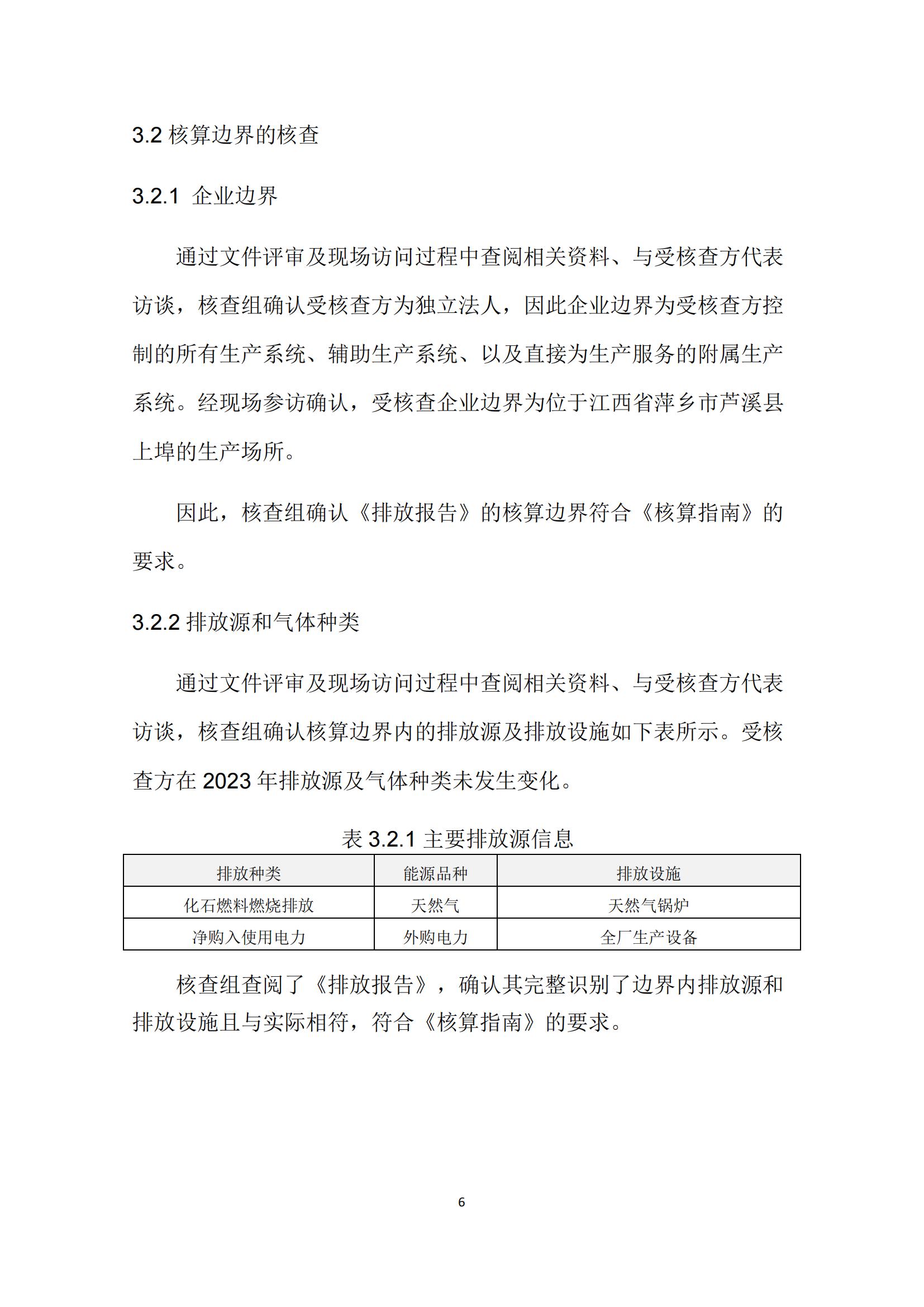 3.2 核算边界的核查

3.2.1 企业边界

通过文件评审及现场访问过程中查阅相关资料、与受核查方代表访谈，核查组确认受核查方为独立法人，因此企业边界为受核查方控制的所有生产系统、辅助生产系统、以及直接为生产服务的附属生产系统。经现场参访确认，受核查企业边界为位于江西省萍乡市芦溪县上埠的生产场所。

因此，核查组确认《排放报告》的核算边界符合《核算指南》的要求。

3.2.2 排放源和气体种类

通过文件评审及现场访问过程中查阅相关资料、与受核查方代表访谈，核查组确认核算边界内的排放源及排放设施如下表所示。受核查方在 2023 年排放源及气体种类未发生变化。

表 3.2.1 主要排放源信息

| 排放种类 | 能源品种 | 排放设施 |
|---|---|---|
| 化石燃料燃烧排放 | 天然气 | 天然气锅炉 |
| 净购入使用电力 | 外购电力 | 全厂生产设备 |

核查组查阅了《排放报告》，确认其完整识别了边界内排放源和排放设施且与实际相符，符合《核算指南》的要求。

6